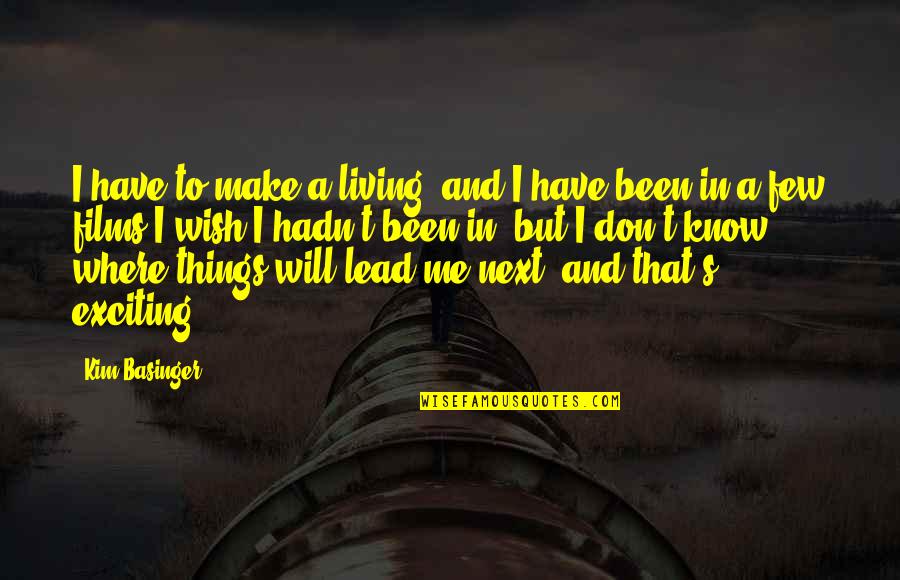 I have to make a living, and I have been in a few films I wish I hadn't been in, but I don't know where things will lead me next, and that's exciting.

Kim Basinger

WISEFAMOUSQUOTES.COM